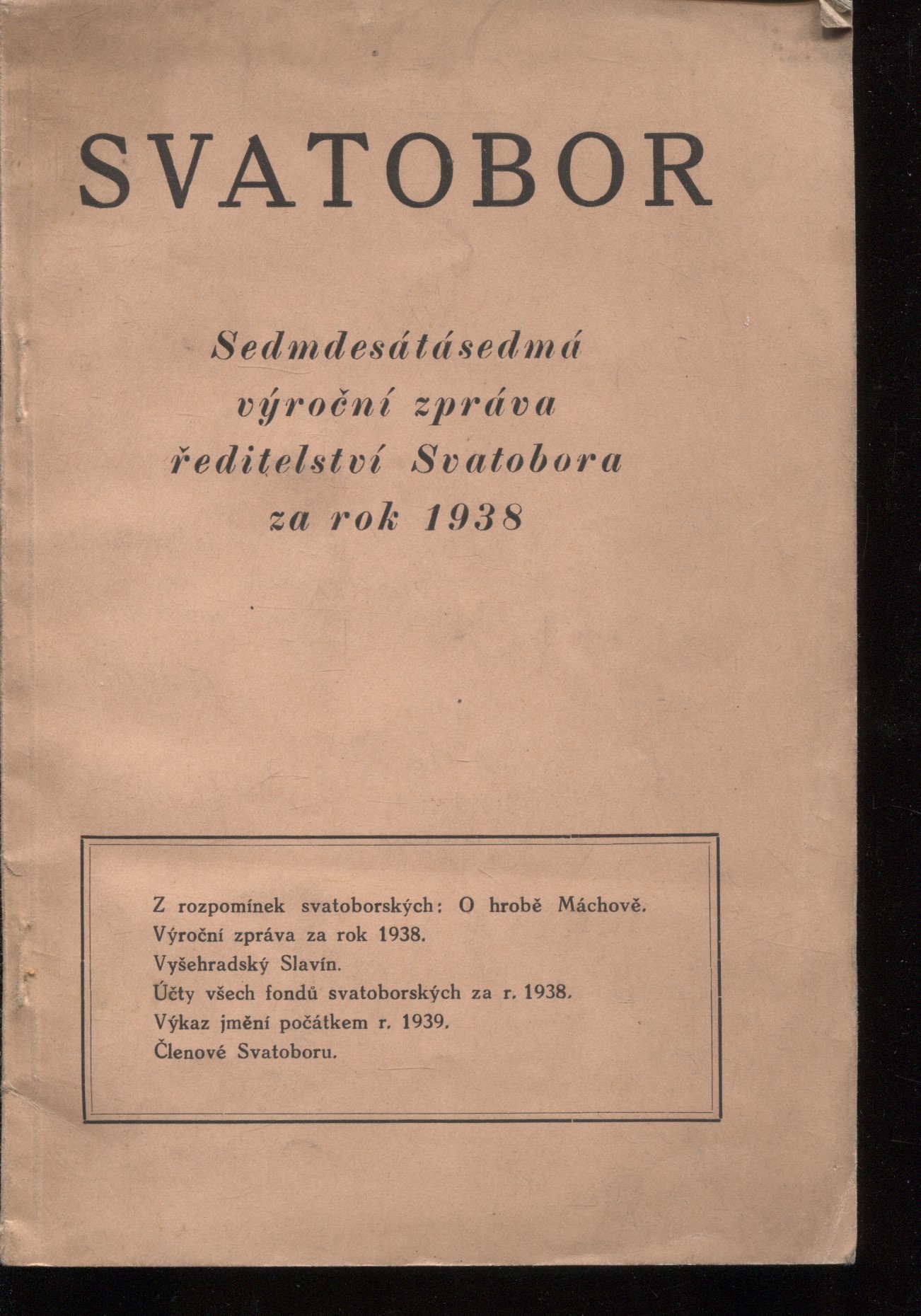 SVATOBOR

Sedmdesátásedmá výroční zpráva ředitelství Svatobora za rok 1938

Z rozpomínek svatoborských: O hrobě Máchově.
Výroční zpráva za rok 1938.
Vyšehradský Slavín.
Účty všech fondů svatoborských za r. 1938.
Výkaz jmění počátkem r. 1939.
Členové Svatoboru.